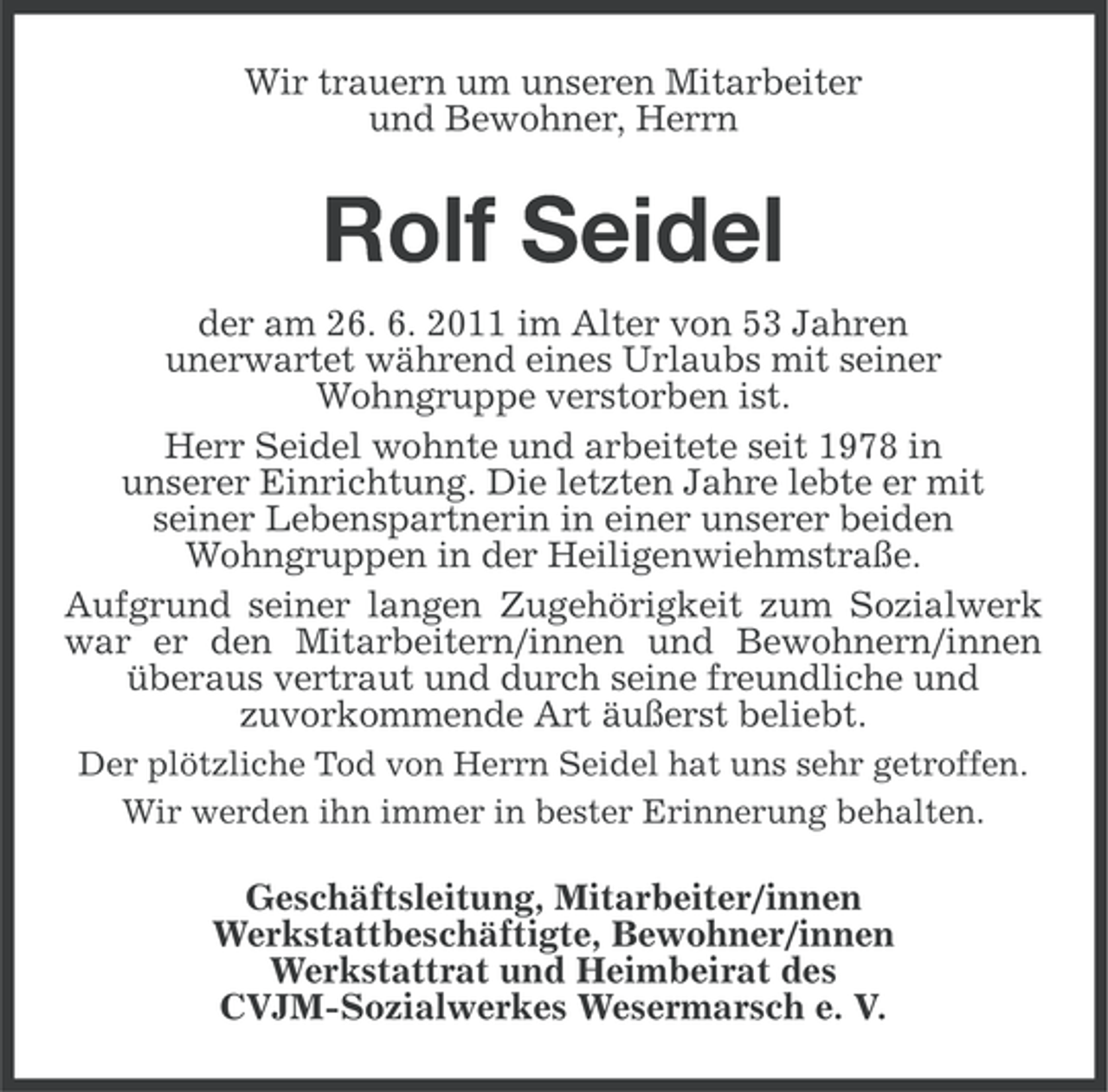 Wir trauern um unseren Mitarbeiter und Bewohner, Herrn

Rolf Seidel

der am 26. 6. 2011 im Alter von 53 Jahren unerwartet während eines Urlaubs mit seiner Wohngruppe verstorben ist.

Herr Seidel wohnte und arbeitete seit 1978 in unserer Einrichtung. Die letzten Jahre lebte er mit seiner Lebenspartnerin in einer unserer beiden Wohngruppen in der Heiligenwiehmstraße.

Aufgrund seiner langen Zugehörigkeit zum Sozialwerk war er den Mitarbeitern/innen und Bewohnern/innen überaus vertraut und durch seine freundliche und zuvorkommende Art äußerst beliebt.

Der plötzliche Tod von Herrn Seidel hat uns sehr getroffen.

Wir werden ihn immer in bester Erinnerung behalten.

Geschäftsleitung, Mitarbeiter/innen
Werkstattbeschäftigte, Bewohner/innen
Werkstattrat und Heimbeirat des
CVJM-Sozialwerkes Wesermarsch e. V.